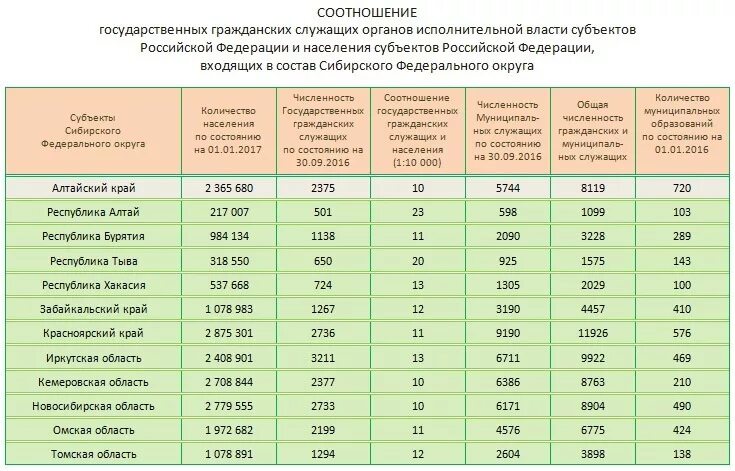 СООТНОШЕНИЕ
государственных гражданских служащих органов исполнительной власти субъектов Российской Федерации и населения субъектов Российской Федерации, входящих в состав Сибирского Федерального округа

| Субъекты Сибирского Федерального округа | Количество населения по состоянию на 01.01.2017 | Численность Государственных гражданских служащих по состоянию на 30.09.2016 | Соотношение государственных гражданских служащих и населения (1:10 000) | Численность Муниципальных служащих по состоянию на 30.09.2016 | Общая численность гражданских и муниципальных служащих | Количество муниципальных образований по состоянию на 01.01.2016 |
|---|---|---|---|---|---|---|
| Алтайский край | 2 365 680 | 2375 | 10 | 5744 | 8119 | 720 |
| Республика Алтай | 217 007 | 501 | 23 | 598 | 1099 | 103 |
| Республика Бурятия | 984 134 | 1138 | 11 | 2090 | 3228 | 289 |
| Республика Тыва | 318 550 | 650 | 20 | 925 | 1575 | 143 |
| Республика Хакасия | 537 668 | 724 | 13 | 1305 | 2029 | 100 |
| Забайкальский край | 1 078 983 | 1267 | 12 | 3190 | 4457 | 410 |
| Красноярский край | 2 875 301 | 2736 | 11 | 9190 | 11926 | 576 |
| Иркутская область | 2 408 901 | 3211 | 13 | 6711 | 9922 | 469 |
| Кемеровская область | 2 708 844 | 2377 | 10 | 6386 | 8763 | 210 |
| Новосибирская область | 2 779 555 | 2733 | 10 | 6171 | 8904 | 490 |
| Омская область | 1 972 682 | 2199 | 11 | 4576 | 6775 | 424 |
| Томская область | 1 078 891 | 1294 | 12 | 2604 | 3898 | 138 |